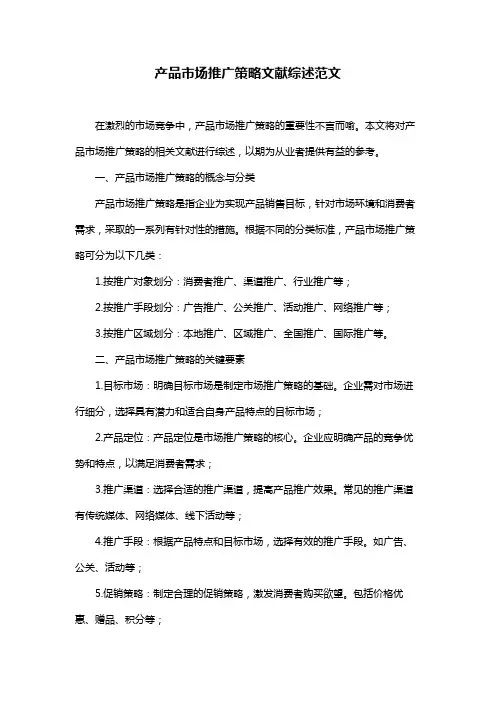 产品市场推广策略文献综述范文

在激烈的市场竞争中，产品市场推广策略的重要性不言而喻。本文将对产品市场推广策略的相关文献进行综述，以期为从业者提供有益的参考。

一、产品市场推广策略的概念与分类

产品市场推广策略是指企业为实现产品销售目标，针对市场环境和消费者需求，采取的一系列有针对性的措施。根据不同的分类标准，产品市场推广策略可分为以下几类：

1.按推广对象划分：消费者推广、渠道推广、行业推广等；

2.按推广手段划分：广告推广、公关推广、活动推广、网络推广等；

3.按推广区域划分：本地推广、区域推广、全国推广、国际推广等。

二、产品市场推广策略的关键要素

1.目标市场：明确目标市场是制定市场推广策略的基础。企业需对市场进行细分，选择具有潜力和适合自身产品特点的目标市场；

2.产品定位：产品定位是市场推广策略的核心。企业应明确产品的竞争优势和特点，以满足消费者需求；

3.推广渠道：选择合适的推广渠道，提高产品推广效果。常见的推广渠道有传统媒体、网络媒体、线下活动等；

4.推广手段：根据产品特点和目标市场，选择有效的推广手段。如广告、公关、活动等；

5.促销策略：制定合理的促销策略，激发消费者购买欲望。包括价格优惠、赠品、积分等；